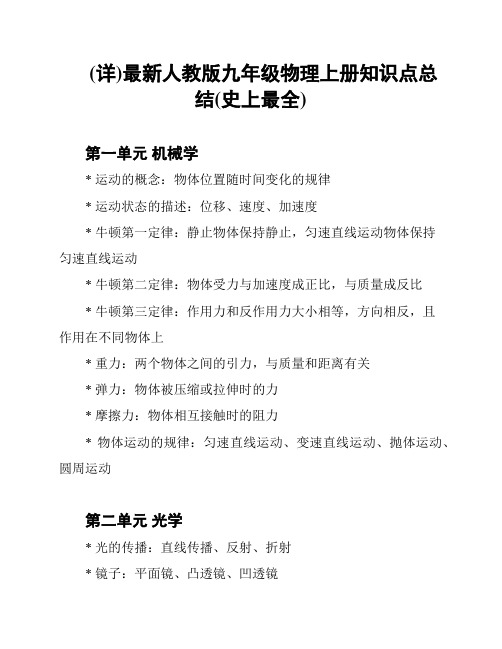 (详)最新人教版九年级物理上册知识点总结(史上最全)

第一单元 机械学

* 运动的概念：物体位置随时间变化的规律

* 运动状态的描述：位移、速度、加速度

* 牛顿第一定律：静止物体保持静止，匀速直线运动物体保持匀速直线运动

* 牛顿第二定律：物体受力与加速度成正比，与质量成反比

* 牛顿第三定律：作用力和反作用力大小相等，方向相反，且作用在不同物体上

* 重力：两个物体之间的引力，与质量和距离有关

* 弹力：物体被压缩或拉伸时的力

* 摩擦力：物体相互接触时的阻力

* 物体运动的规律：匀速直线运动、变速直线运动、抛体运动、圆周运动

第二单元 光学

* 光的传播：直线传播、反射、折射

* 镜子：平面镜、凸透镜、凹透镜